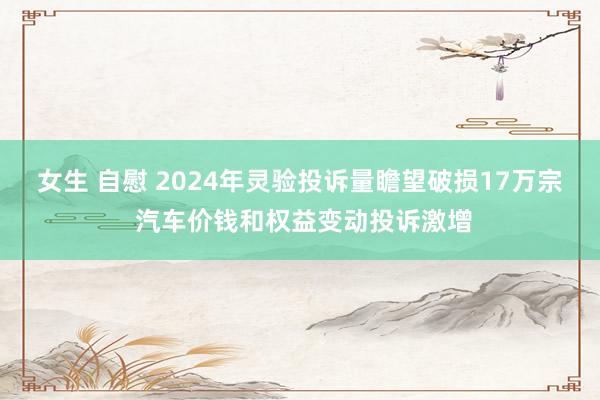 女生 自慰 2024年灵验投诉量瞻望破损17万宗 汽车价钱和权益变动投诉激增